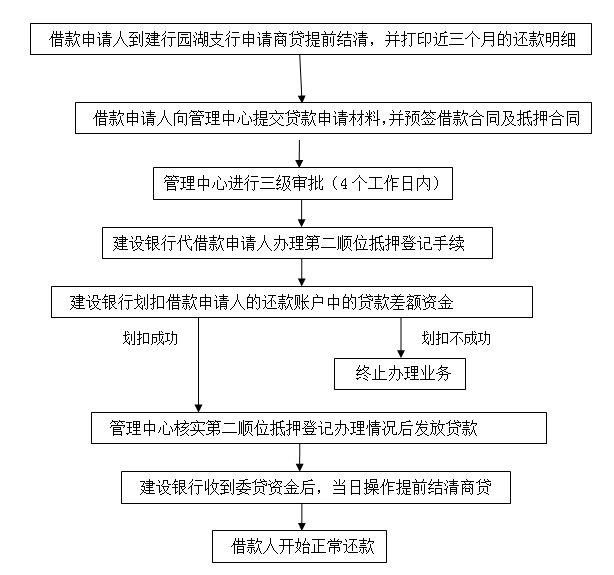 借款申请人到建行园湖支行申请商贷提前结清，并打印近三个月的还款明细

借款申请人向管理中心提交贷款申请材料,并预签借款合同及抵押合同

管理中心进行三级审批（4个工作日内）

建设银行代借款申请人办理第二顺位抵押登记手续

建设银行划扣借款申请人的还款账户中的贷款差额资金

划扣成功

划扣不成功

终止办理业务

管理中心核实第二顺位抵押登记办理情况后发放贷款

建设银行收到委贷资金后，当日操作提前结清商贷

借款人开始正常还款